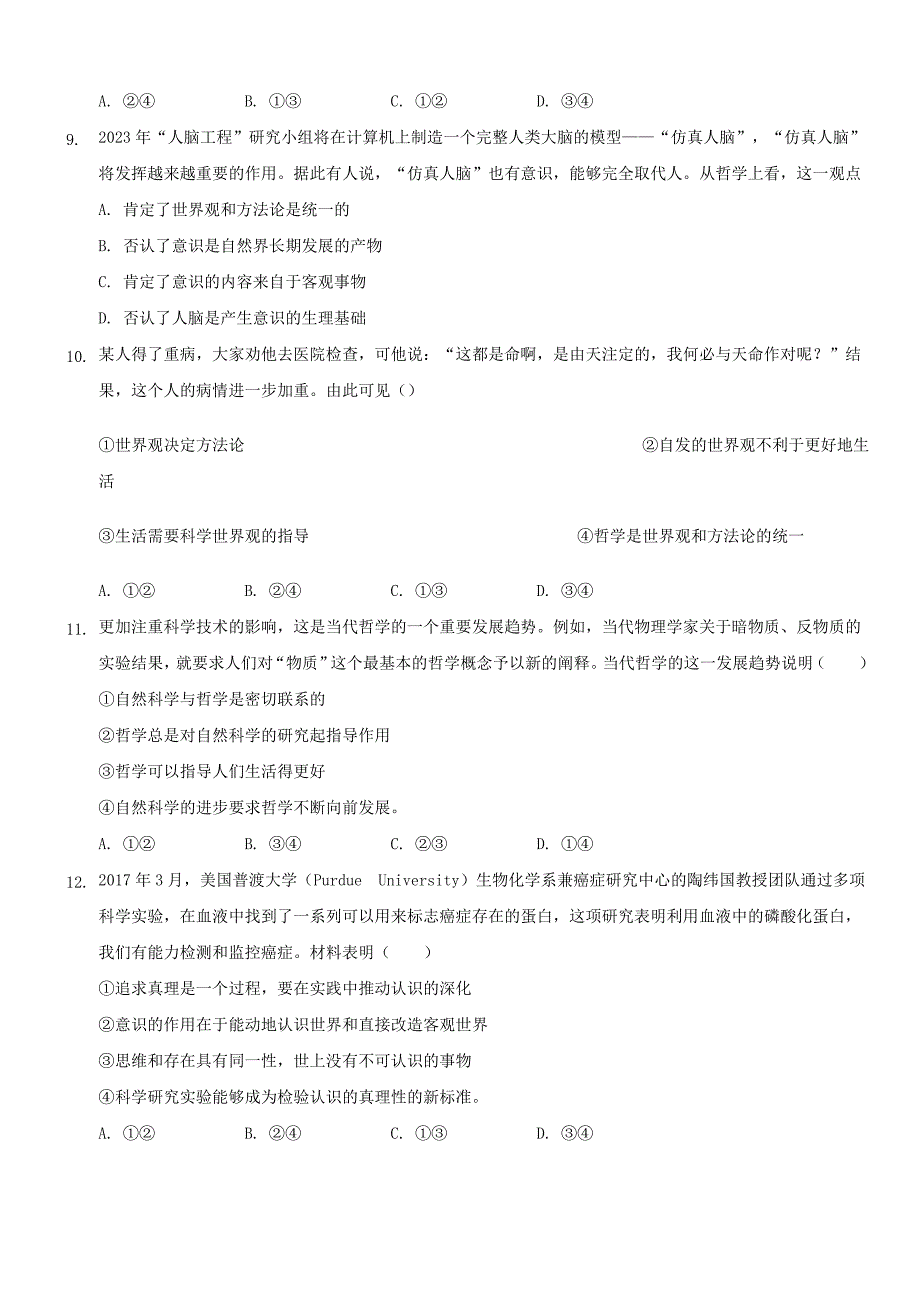 A. ②④　　B. ①③　　C. ①②　　D. ③④

9. 2023 年“人脑工程”研究小组将在计算机上制造一个完整人类大脑的模型——“仿真人脑”，“仿真人脑”将发挥越来越重要的作用。据此有人说，“仿真人脑”也有意识，能够完全取代人。从哲学上看，这一观点

A. 肯定了世界观和方法论是统一的

B. 否认了意识是自然界长期发展的产物

C. 肯定了意识的内容来自于客观事物

D. 否认了人脑是产生意识的生理基础

10. 某人得了重病，大家劝他去医院检查，可他说：“这都是命啊，是由天注定的，我何必与天命作对呢？”结果，这个人的病情进一步加重。由此可见（）

①世界观决定方法论　　②自发的世界观不利于更好地生活

③生活需要科学世界观的指导　　④哲学是世界观和方法论的统一

A. ①②　　B. ②④　　C. ①③　　D. ③④

11. 更加注重科学技术的影响，这是当代哲学的一个重要发展趋势。例如，当代物理学家关于暗物质、反物质的实验结果，就要求人们对“物质”这个最基本的哲学概念予以新的阐释。当代哲学的这一发展趋势说明（　　）

①自然科学与哲学是密切联系的

②哲学总是对自然科学的研究起指导作用

③哲学可以指导人们生活得更好

④自然科学的进步要求哲学不断向前发展。

A. ①②　　B. ③④　　C. ②③　　D. ①④

12. 2017 年 3 月，美国普渡大学（Purdue University）生物化学系兼癌症研究中心的陶纬国教授团队通过多项科学实验，在血液中找到了一系列可以用来标志癌症存在的蛋白，这项研究表明利用血液中的磷酸化蛋白，我们有能力检测和监控癌症。材料表明（　　）

①追求真理是一个过程，要在实践中推动认识的深化

②意识的作用在于能动地认识世界和直接改造客观世界

③思维和存在具有同一性，世上没有不可认识的事物

④科学研究实验能够成为检验认识的真理性的新标准。

A. ①②　　B. ②④　　C. ①③　　D. ③④